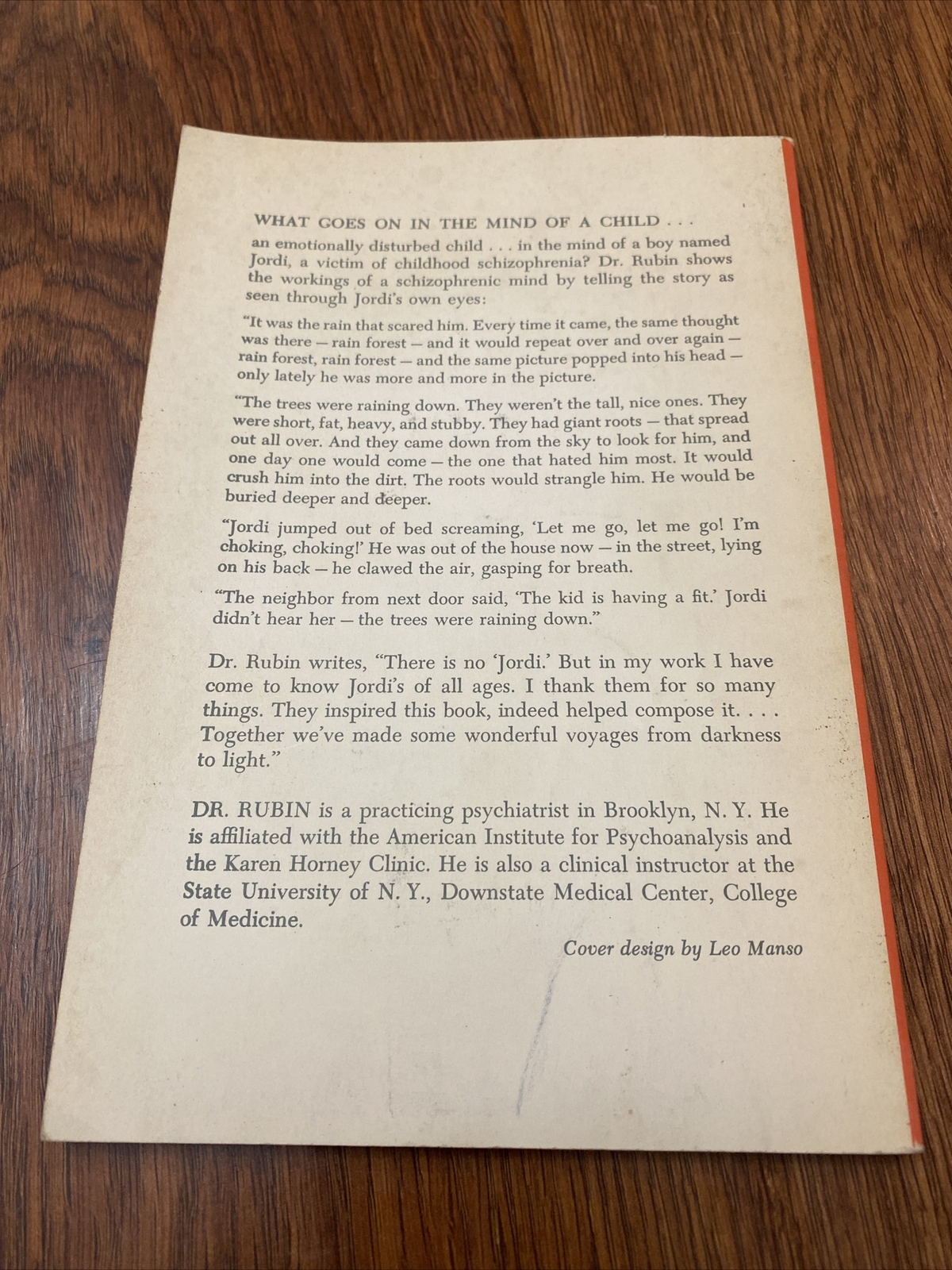 WHAT GOES ON IN THE MIND OF A CHILD . . .

an emotionally disturbed child . . . in the mind of a boy named Jordi, a victim of childhood schizophrenia? Dr. Rubin shows the workings of a schizophrenic mind by telling the story as seen through Jordi's own eyes:

"It was the rain that scared him. Every time it came, the same thought was there — rain forest — and it would repeat over and over again — rain forest, rain forest — and the same picture popped into his head — only lately he was more and more in the picture.

"The trees were raining down. They weren't the tall, nice ones. They were short, fat, heavy, and stubby. They had giant roots — that spread out all over. And they came down from the sky to look for him, and one day one would come — the one that hated him most. It would crush him into the dirt. The roots would strangle him. He would be buried deeper and deeper.

"Jordi jumped out of bed screaming, 'Let me go, let me go! I'm choking, choking!' He was out of the house now — in the street, lying on his back — he clawed the air, gasping for breath.

"The neighbor from next door said, 'The kid is having a fit.' Jordi didn't hear her — the trees were raining down."

Dr. Rubin writes, "There is no 'Jordi.' But in my work I have come to know Jordi's of all ages. I thank them for so many things. They inspired this book, indeed helped compose it. . . . Together we've made some wonderful voyages from darkness to light."

DR. RUBIN is a practicing psychiatrist in Brooklyn, N. Y. He is affiliated with the American Institute for Psychoanalysis and the Karen Horney Clinic. He is also a clinical instructor at the State University of N. Y., Downstate Medical Center, College of Medicine.

Cover design by Leo Manso